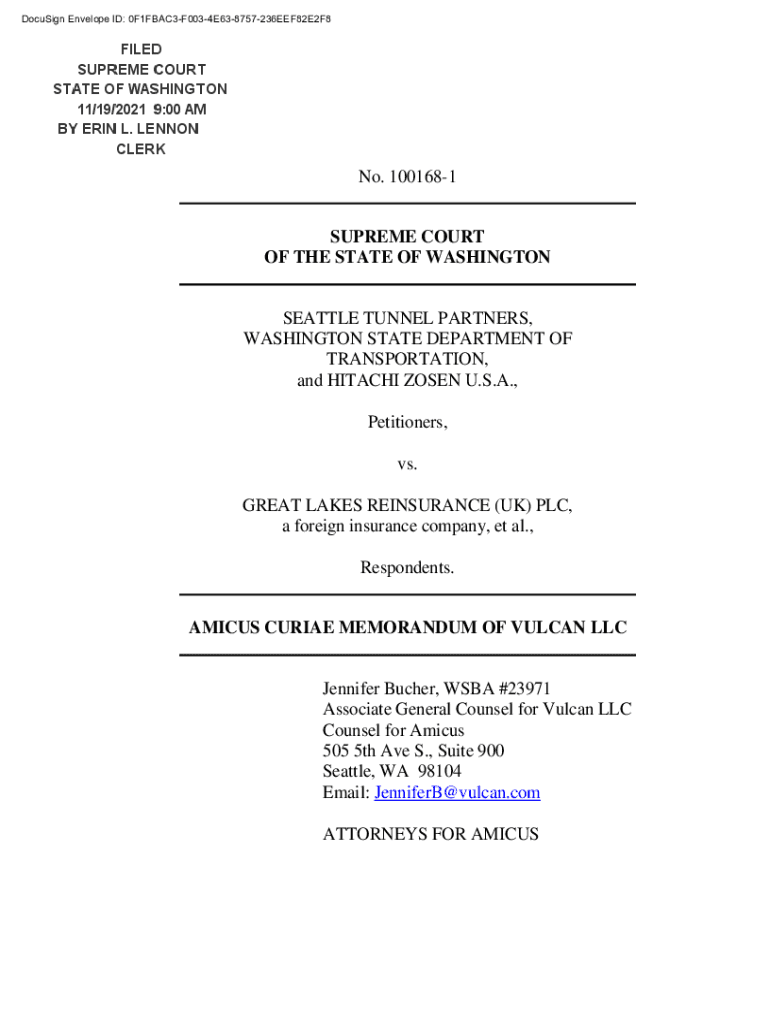 DocuSign Envelope ID: 0F1FBAC3-F003-4E63-8757-236EEF82E2F8

FILED
SUPREME COURT
STATE OF WASHINGTON
11/19/2021 9:00 AM
BY ERIN L. LENNON
CLERK

No. 100168-1

SUPREME COURT
OF THE STATE OF WASHINGTON

SEATTLE TUNNEL PARTNERS, WASHINGTON STATE DEPARTMENT OF TRANSPORTATION, and HITACHI ZOSEN U.S.A.,

Petitioners,

vs.

GREAT LAKES REINSURANCE (UK) PLC, a foreign insurance company, et al.,

Respondents.

AMICUS CURIAE MEMORANDUM OF VULCAN LLC

Jennifer Bucher, WSBA #23971
Associate General Counsel for Vulcan LLC
Counsel for Amicus
505 5th Ave S., Suite 900
Seattle, WA 98104
Email: JenniferB@vulcan.com

ATTORNEYS FOR AMICUS